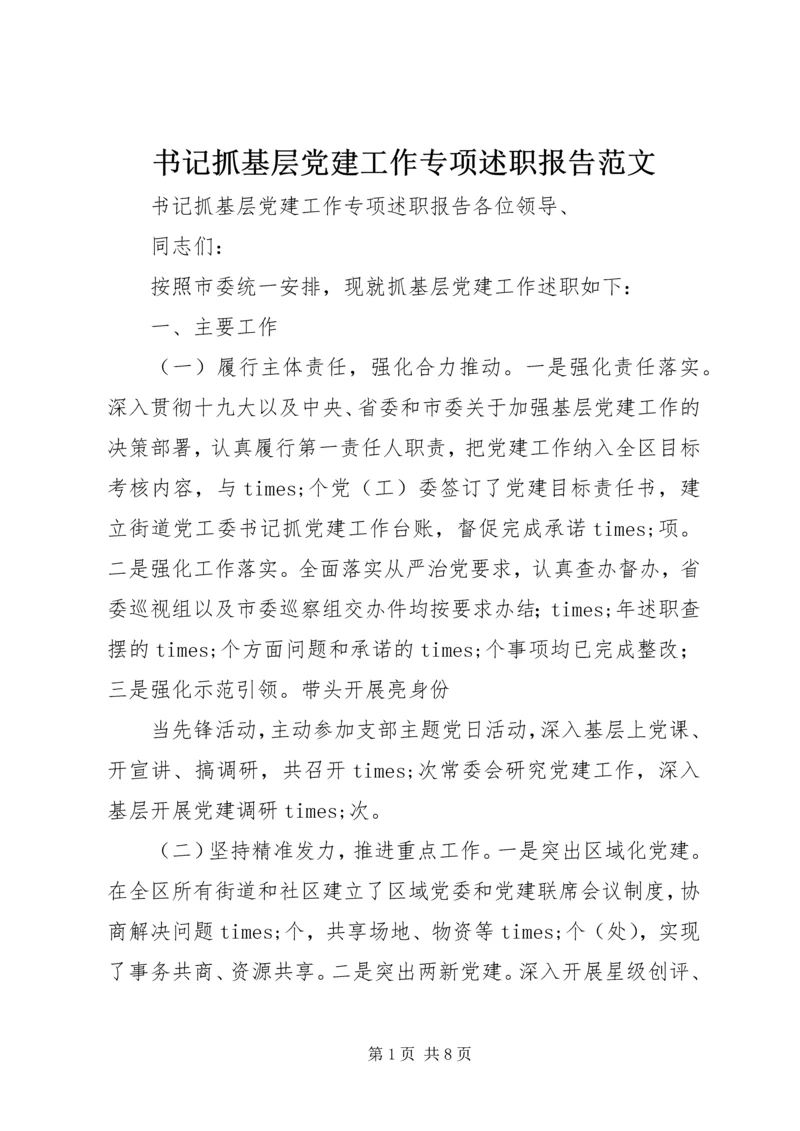 书记抓基层党建工作专项述职报告范文

书记抓基层党建工作专项述职报告各位领导、

同志们：

按照市委统一安排，现就抓基层党建工作述职如下：

一、主要工作

（一）履行主体责任，强化合力推动。一是强化责任落实。深入贯彻十九大以及中央、省委和市委关于加强基层党建工作的决策部署，认真履行第一责任人职责，把党建工作纳入全区目标考核内容，与times;个党（工）委签订了党建目标责任书，建立街道党工委书记抓党建工作台账，督促完成承诺times;项。二是强化工作落实。全面落实从严治党要求，认真查办督办，省委巡视组以及市委巡察组交办件均按要求办结；times;年述职查摆的times;个方面问题和承诺的times;个事项均已完成整改；三是强化示范引领。带头开展亮身份

当先锋活动，主动参加支部主题党日活动，深入基层上党课、开宣讲、搞调研，共召开times;次常委会研究党建工作，深入基层开展党建调研times;次。

（二）坚持精准发力，推进重点工作。一是突出区域化党建。在全区所有街道和社区建立了区域党委和党建联席会议制度，协商解决问题times;个，共享场地、物资等times;个（处），实现了事务共商、资源共享。二是突出两新党建。深入开展星级创评、

第1页 共8页